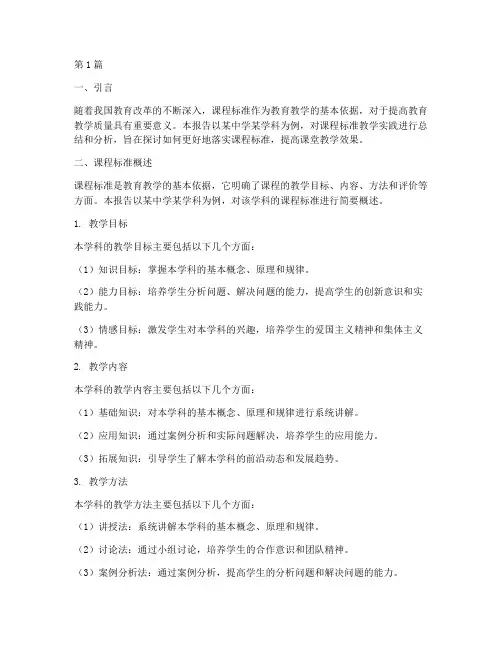 第1篇

一、引言

随着我国教育改革的不断深入，课程标准作为教育教学的基本依据，对于提高教育教学质量具有重要意义。本报告以某中学某学科为例，对课程标准教学实践进行总结和分析，旨在探讨如何更好地落实课程标准，提高课堂教学效果。

二、课程标准概述

课程标准是教育教学的基本依据，它明确了课程的教学目标、内容、方法和评价等方面。本报告以某中学某学科为例，对该学科的课程标准进行简要概述。

1. 教学目标

本学科的教学目标主要包括以下几个方面：

（1）知识目标：掌握本学科的基本概念、原理和规律。

（2）能力目标：培养学生分析问题、解决问题的能力，提高学生的创新意识和实践能力。

（3）情感目标：激发学生对本学科的兴趣，培养学生的爱国主义精神和集体主义精神。

2. 教学内容

本学科的教学内容主要包括以下几个方面：

（1）基础知识：对本学科的基本概念、原理和规律进行系统讲解。

（2）应用知识：通过案例分析和实际问题解决，培养学生的应用能力。

（3）拓展知识：引导学生了解本学科的前沿动态和发展趋势。

3. 教学方法

本学科的教学方法主要包括以下几个方面：

（1）讲授法：系统讲解本学科的基本概念、原理和规律。

（2）讨论法：通过小组讨论，培养学生的合作意识和团队精神。

（3）案例分析法：通过案例分析，提高学生的分析问题和解决问题的能力。